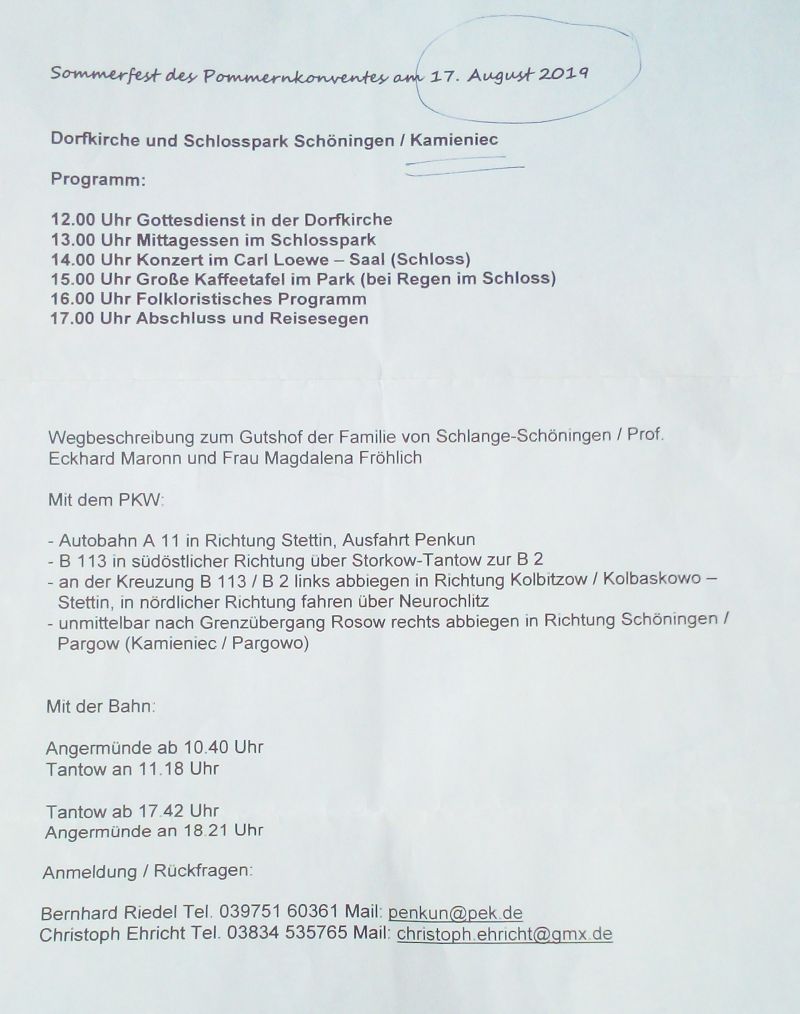 Sommerfest des Pommernkonventes am 17. August 2019

Dorfkirche und Schlosspark Schöningen / Kamieniec

Programm:

12.00 Uhr Gottesdienst in der Dorfkirche
13.00 Uhr Mittagessen im Schlosspark
14.00 Uhr Konzert im Carl Loewe – Saal (Schloss)
15.00 Uhr Große Kaffeetafel im Park (bei Regen im Schloss)
16.00 Uhr Folkloristisches Programm
17.00 Uhr Abschluss und Reisesegen

Wegbeschreibung zum Gutshof der Familie von Schlange-Schöningen / Prof. Eckhard Maronn und Frau Magdalena Fröhlich

Mit dem PKW:

- Autobahn A 11 in Richtung Stettin, Ausfahrt Penkun
- B 113 in südöstlicher Richtung über Storkow-Tantow zur B 2
- an der Kreuzung B 113 / B 2 links abbiegen in Richtung Kolbitzow / Kolbaskowo – Stettin, in nördlicher Richtung fahren über Neurochlitz
- unmittelbar nach Grenzübergang Rosow rechts abbiegen in Richtung Schöningen / Pargow (Kamieniec / Pargowo)

Mit der Bahn:

Angermünde ab 10.40 Uhr
Tantow an 11.18 Uhr

Tantow ab 17.42 Uhr
Angermünde an 18.21 Uhr

Anmeldung / Rückfragen:

Bernhard Riedel Tel. 039751 60361 Mail: penkun@pek.de
Christoph Ehricht Tel. 03834 535765 Mail: christoph.ehricht@gmx.de